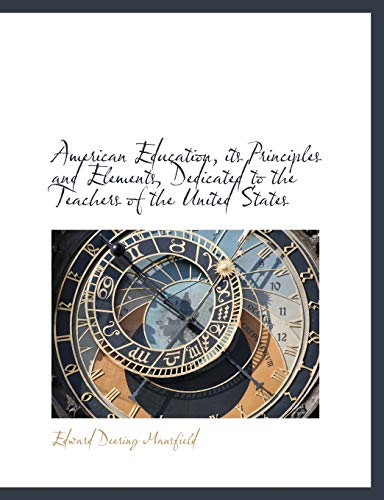 American Education, its Principles and Elements, Dedicated to the Teachers of the United States

10
11
12

Edward Deering Mansfield